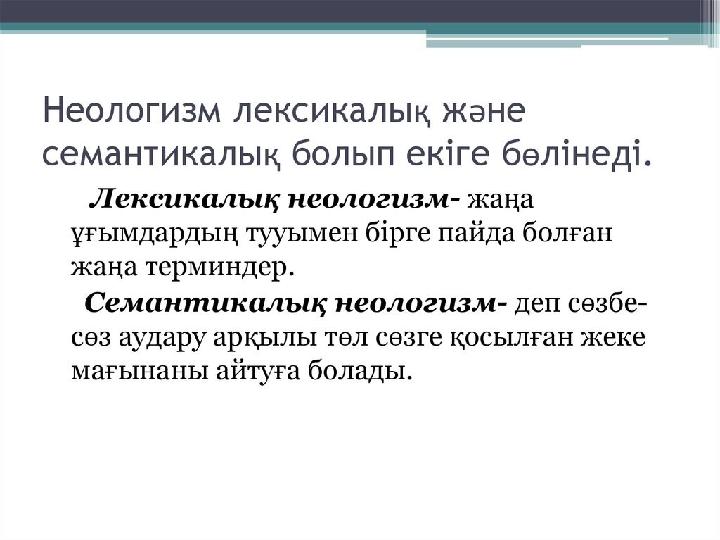 Неологизм лексикалық және семантикалық болып екіге бөлінеді.

Лексикалық неологизм- жаңа ұғымдардың тууымен бірге пайда болған жаңа терминдер.

Семантикалық неологизм- деп сөзбе-сөз аудару арқылы төл сөзге қосылған жеке мағынаны айтуға болады.